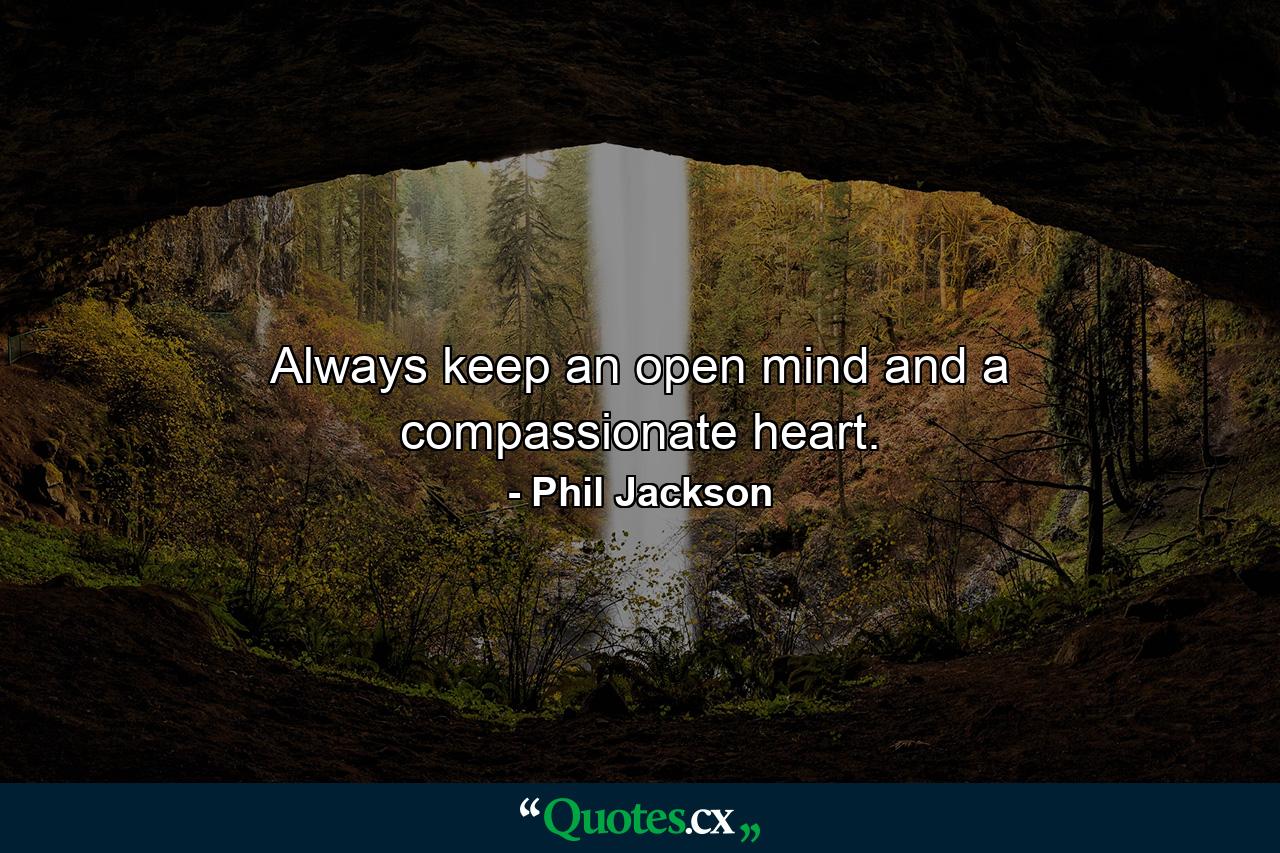 Always keep an open mind and a compassionate heart.

- Phil Jackson

“Quotes.cx„